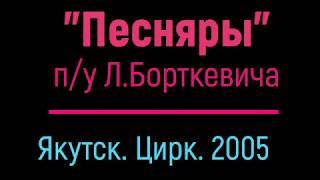 "Песняры"
п/у Л.Борткевича

Якутск. Цирк. 2005